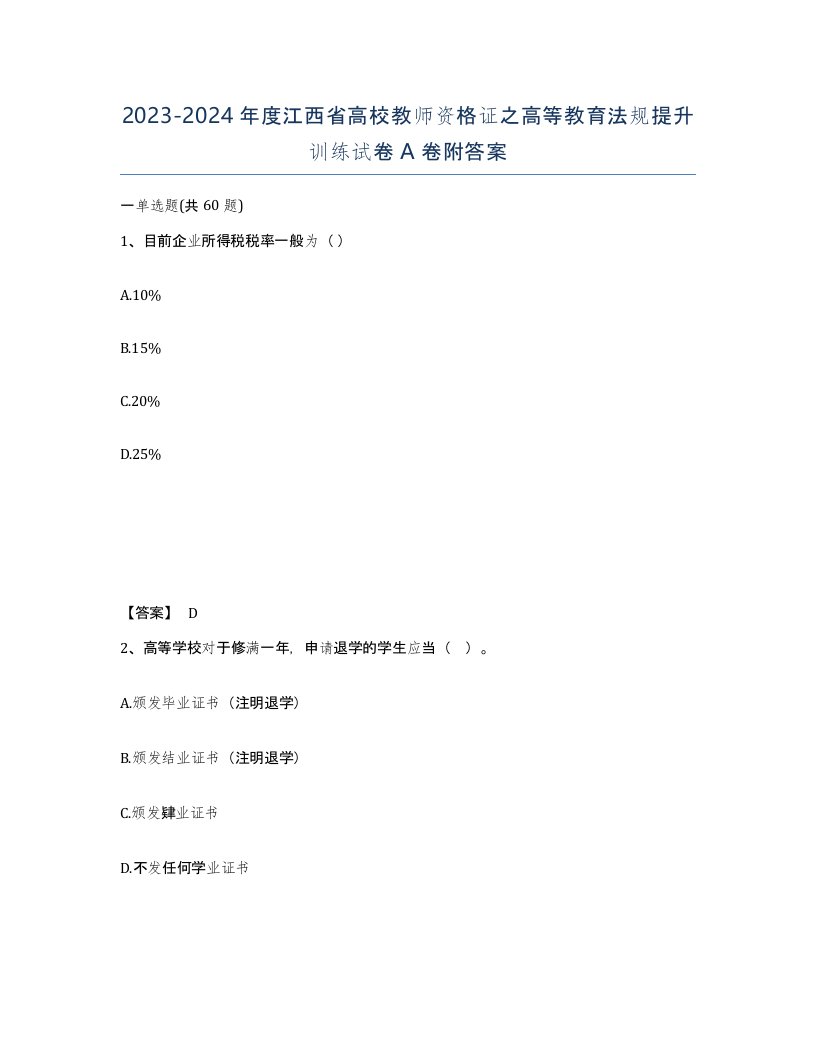 2023-2024年度江西省高校教师资格证之高等教育法规提升训练试卷A卷附答案

一单选题(共60题)

1、目前企业所得税税率一般为（）

A.10%

B.15%

C.20%

D.25%

【答案】 D

2、高等学校对于修满一年，申请退学的学生应当（ ）。

A.颁发毕业证书（注明退学）

B.颁发结业证书（注明退学）

C.颁发肄业证书

D.不发任何学业证书